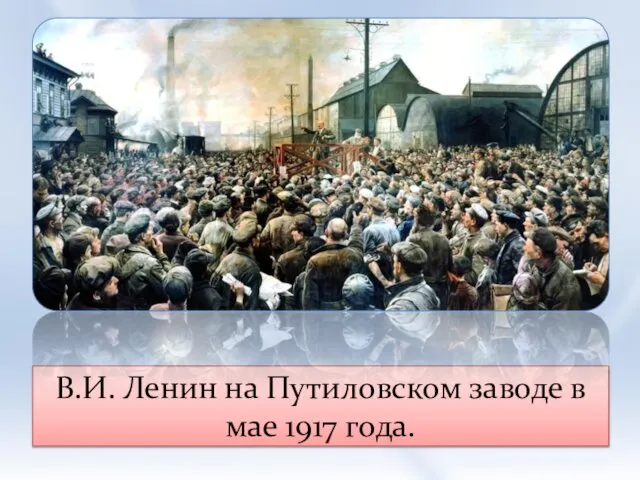 В.И. Ленин на Путиловском заводе в мае 1917 года.